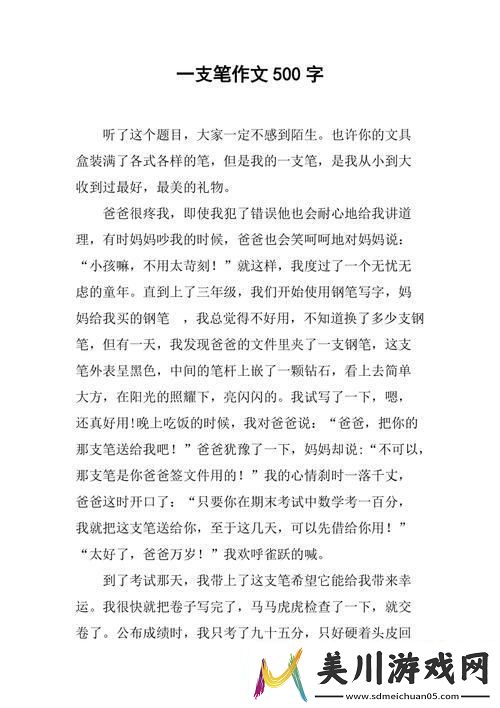 一支笔作文 500 字

听了这个题目，大家一定不感到陌生。也许你的文具盒装满了各式各样的笔，但是我的一支笔，是我从小到大收到过最好，最美的礼物。

爸爸很疼我，即使我犯了错误他也会耐心地给我讲道理，有时妈妈吵我的时候，爸爸也会笑呵呵地对妈妈说：“小孩嘛，不用太苛刻！”就这样，我度过了一个无忧无虑的童年。直到上了三年级，我们开始使用钢笔写字，妈妈给我买的钢笔 ，我总觉得不好用，不知道换了多少支钢笔，但有一天，我发现爸爸的文件里夹了一支钢笔，这支笔外表呈黑色，中间的笔杆上嵌了一颗钻石，看上去简单大方，在阳光的照耀下，亮闪闪的。我试写了一下，嗯，还真好用!晚上吃饭的时候，我对爸爸说：“爸爸，把你的那支笔送给我吧！”爸爸犹豫了一下，妈妈却说：“不可以，那支笔是你爸爸签文件用的！”我的心情刹时一落千丈，爸爸这时开口了：“只要你在期末考试中数学考一百分，我就把这支笔送给你，至于这几天，可以先借给你用！”“太好了，爸爸万岁！”我欢呼雀跃的喊。

到了考试那天，我带上了这支笔希望它能给我带来幸运。我很快就把卷子写完了，马马虎虎检查了一下，就交卷了。公布成绩时，我只考了九十五分，只好硬着头皮回

美川游戏网
www.sdmeichuan05.com